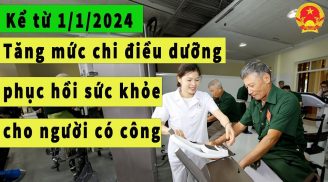 Kể từ 1/1/2024

Tăng mức chi điều dưỡng phục hồi sức khỏe cho người có công